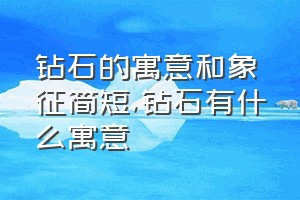 钻石的寓意和象征简短,钻石有什么寓意